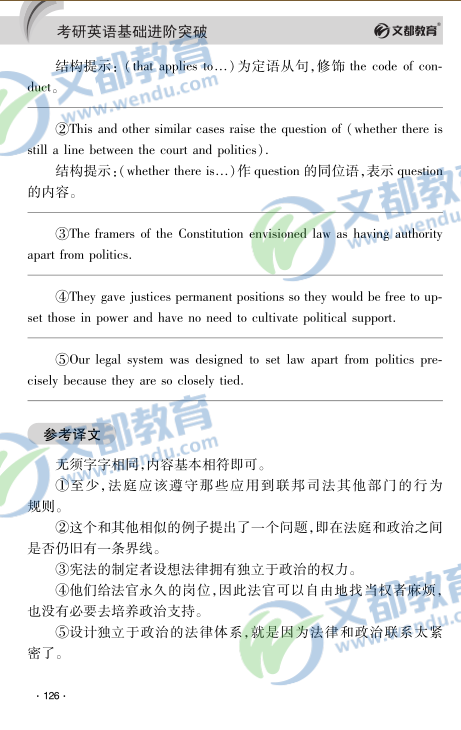 考研英语基础进阶突破

文都教育

结构提示：(that applies to…)为定语从句，修饰 the code of conduct。

②This and other similar cases raise the question of (whether there is still a line between the court and politics).

结构提示：(whether there is…)作 question 的同位语，表示 question 的内容。

③The framers of the Constitution envisioned law as having authority apart from politics.

④They gave justices permanent positions so they would be free to upset those in power and have no need to cultivate political support.

⑤Our legal system was designed to set law apart from politics precisely because they are so closely tied.

参考译文

无须字字相同，内容基本相符即可。

①至少，法庭应该遵守那些应用到联邦司法其他部门的行为规则。

②这个和其他相似的例子提出了一个问题，即在法庭和政治之间是否仍旧有一条界线。

③宪法的制定者设想法律拥有独立于政治的权力。

④他们给法官永久的岗位，因此法官可以自由地找当权者麻烦，也没有必要去培养政治支持。

⑤设计独立于政治的法律体系，就是因为法律和政治联系太紧密了。

· 126 ·

文都教育 www.wendu.com